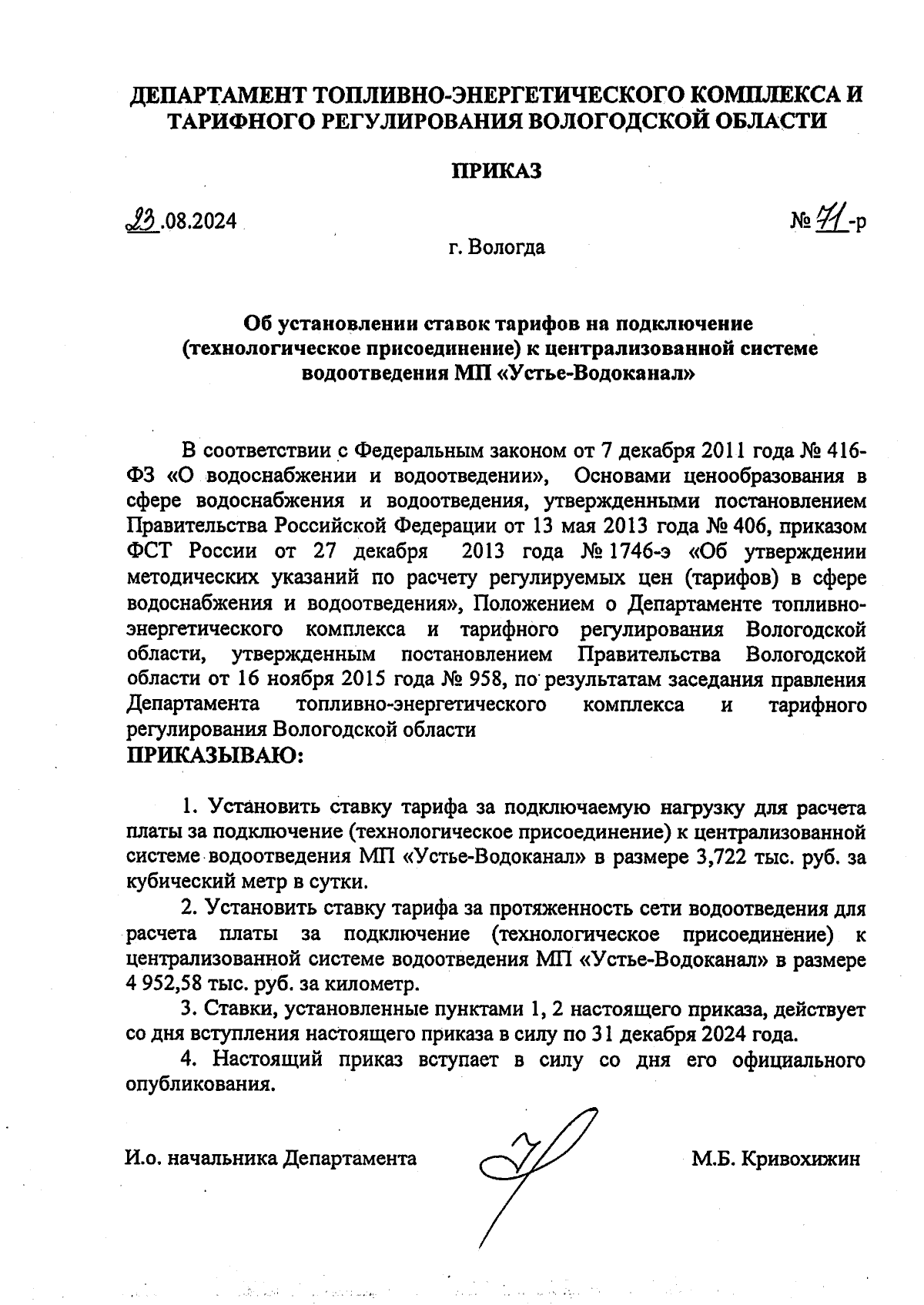 ДЕПАРТАМЕНТ ТОПЛИВНО-ЭНЕРГЕТИЧЕСКОГО КОМПЛЕКСА И ТАРИФНОГО РЕГУЛИРОВАНИЯ ВОЛОГОДСКОЙ ОБЛАСТИ

ПРИКАЗ

23.08.2024

№ 71-р

г. Вологда

Об установлении ставок тарифов на подключение (технологическое присоединение) к централизованной системе водоотведения МП «Устье-Водоканал»

В соответствии с Федеральным законом от 7 декабря 2011 года № 416-ФЗ «О водоснабжении и водоотведении», Основами ценообразования в сфере водоснабжения и водоотведения, утвержденными постановлением Правительства Российской Федерации от 13 мая 2013 года № 406, приказом ФСТ России от 27 декабря 2013 года № 1746-э «Об утверждении методических указаний по расчету регулируемых цен (тарифов) в сфере водоснабжения и водоотведения», Положением о Департаменте топливно-энергетического комплекса и тарифного регулирования Вологодской области, утвержденным постановлением Правительства Вологодской области от 16 ноября 2015 года № 958, по результатам заседания правления Департамента топливно-энергетического комплекса и тарифного регулирования Вологодской области

ПРИКАЗЫВАЮ:

1. Установить ставку тарифа за подключаемую нагрузку для расчета платы за подключение (технологическое присоединение) к централизованной системе водоотведения МП «Устье-Водоканал» в размере 3,722 тыс. руб. за кубический метр в сутки.

2. Установить ставку тарифа за протяженность сети водоотведения для расчета платы за подключение (технологическое присоединение) к централизованной системе водоотведения МП «Устье-Водоканал» в размере 4 952,58 тыс. руб. за километр.

3. Ставки, установленные пунктами 1, 2 настоящего приказа, действует со дня вступления настоящего приказа в силу по 31 декабря 2024 года.

4. Настоящий приказ вступает в силу со дня его официального опубликования.

И.о. начальника Департамента

М.Б. Кривохижин